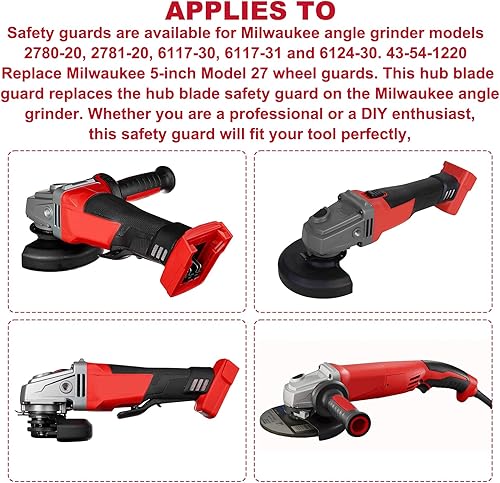 APPLIES TO

Safety guards are available for Milwaukee angle grinder models 2780-20, 2781-20, 6117-30, 6117-31 and 6124-30. 43-54-1220 Replace Milwaukee 5-inch Model 27 wheel guards. This hub blade guard replaces the hub blade safety guard on the Milwaukee angle grinder. Whether you are a professional or a DIY enthusiast, this safety guard will fit your tool perfectly,